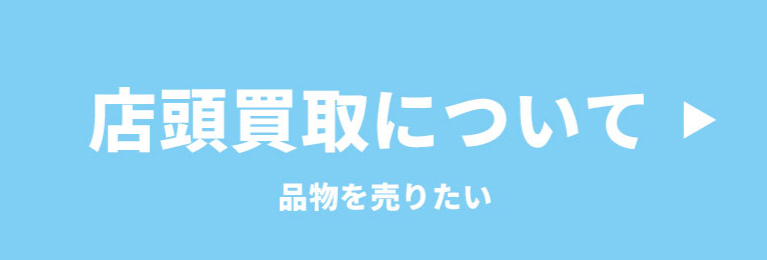 店頭買取について ▶

品物を売りたい